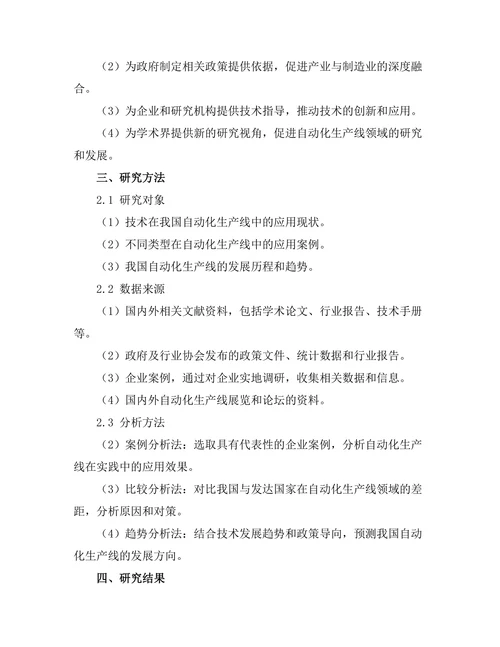 （2）为政府制定相关政策提供依据，促进产业与制造业的深度融合。

（3）为企业和研究机构提供技术指导，推动技术的创新和应用。

（4）为学术界提供新的研究视角，促进自动化生产线领域的研究和发展。

三、研究方法

2.1 研究对象

（1）技术在我国自动化生产线中的应用现状。

（2）不同类型在自动化生产线中的应用案例。

（3）我国自动化生产线的发展历程和趋势。

2.2 数据来源

（1）国内外相关文献资料，包括学术论文、行业报告、技术手册等。

（2）政府及行业协会发布的政策文件、统计数据和行业报告。

（3）企业案例，通过对企业实地调研，收集相关数据和信息。

（4）国内外自动化生产线展览和论坛的资料。

2.3 分析方法

（2）案例分析法：选取具有代表性的企业案例，分析自动化生产线在实践中的应用效果。

（3）比较分析法：对比我国与发达国家在自动化生产线领域的差距，分析原因和对策。

（4）趋势分析法：结合技术发展趋势和政策导向，预测我国自动化生产线的发展方向。

四、研究结果